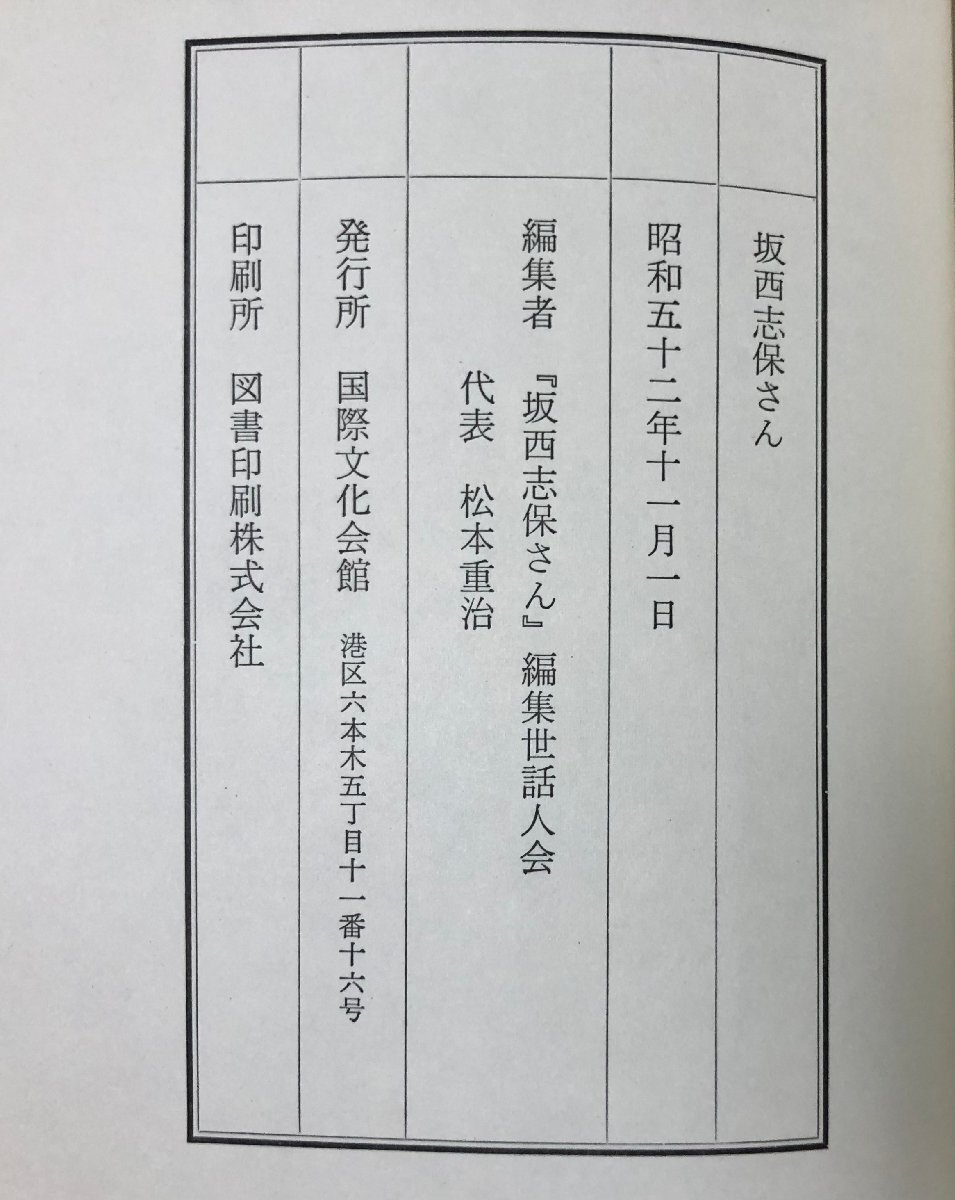 坂西志保さん

昭和五十二年十一月一日

編集者　『坂西志保さん』編集世話人会
代表　松本重治

発行所　国際文化会館　港区六本木五丁目十一番十六号

印刷所　図書印刷株式会社